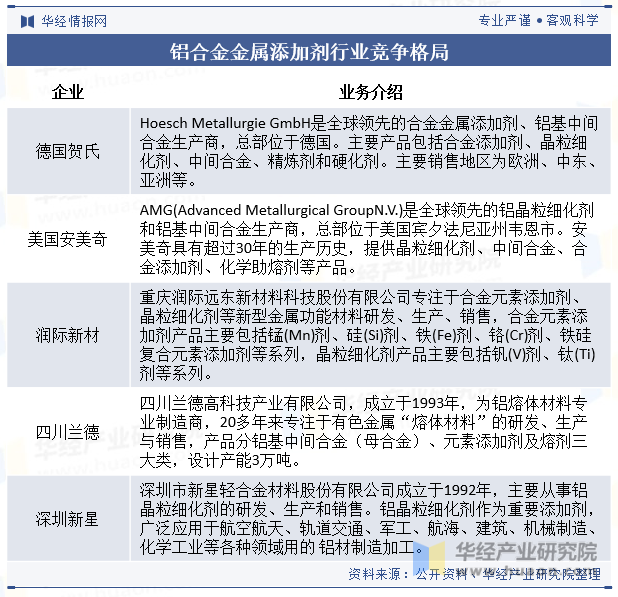 华经情报网

专业严谨 • 客观科学

铝合金金属添加剂行业竞争格局

| 企业 | 业务介绍 |
|---|---|
| 德国贺氏 | Hoesch Metallurgie GmbH是全球领先的合金金属添加剂、铝基中间合金生产商，总部位于德国。主要产品包括合金添加剂、晶粒细化剂、中间合金、精炼剂和硬化剂。主要销售地区为欧洲、中东、亚洲等。 |
| 美国安美奇 | AMG(Advanced Metallurgical GroupN.V.)是全球领先的铝晶粒细化剂和铝基中间合金生产商，总部位于美国宾夕法尼亚州韦恩市。安美奇具有超过30年的生产历史，提供晶粒细化剂、中间合金、合金添加剂、化学助熔剂等产品。 |
| 润际新材 | 重庆润际远东新材料科技股份有限公司专注于合金元素添加剂、晶粒细化剂等新型金属功能材料研发、生产、销售，合金元素添加剂产品主要包括锰(Mn)剂、硅(Si)剂、铁(Fe)剂、铬(Cr)剂、铁硅复合元素添加剂等系列，晶粒细化剂产品主要包括钒(V)剂、钛(Ti)剂等系列。 |
| 四川兰德 | 四川兰德高科技产业有限公司，成立于1993年，为铝熔体材料专业制造商，20多年来专注于有色金属“熔体材料”的研发、生产与销售，产品分铝基中间合金（母合金）、元素添加剂及熔剂三大类，设计产能3万吨。 |
| 深圳新星 | 深圳市新星轻合金材料股份有限公司成立于1992年，主要从事铝晶粒细化剂的研发、生产和销售。铝晶粒细化剂作为重要添加剂，广泛应用于航空航天、轨道交通、军工、航海、建筑、机械制造、化学工业等各种领域用的铝材制造加工。 |

华经产业研究院

资料来源：公开资料、华经产业研究院整理